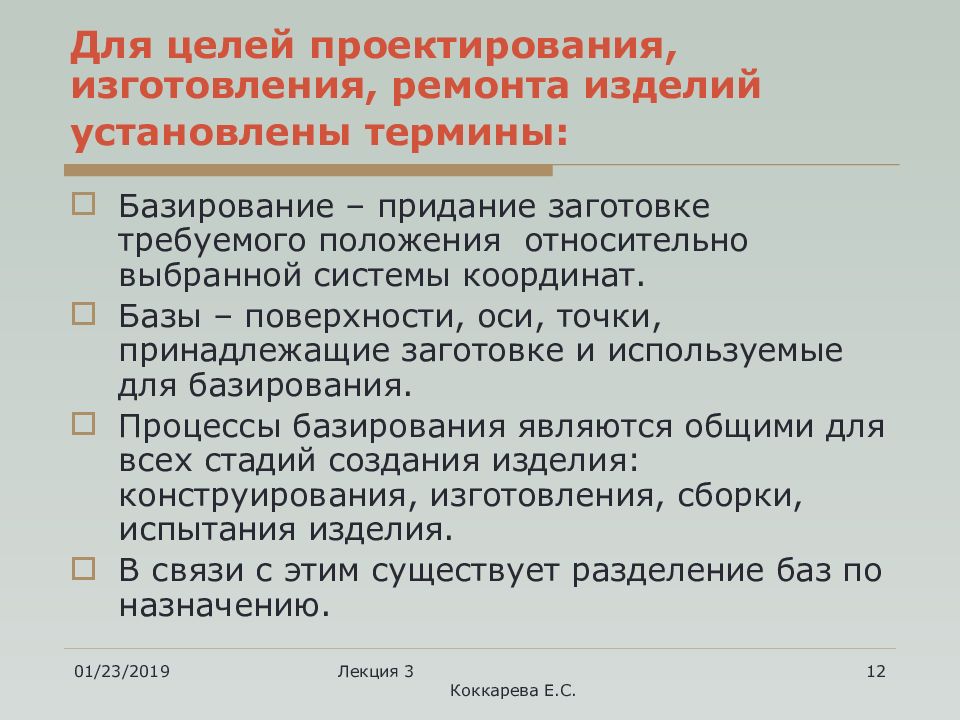 Для целей проектирования, изготовления, ремонта изделий установлены термины:

Базирование – придание заготовке требуемого положения относительно выбранной системы координат.

Базы – поверхности, оси, точки, принадлежащие заготовке и используемые для базирования.

Процессы базирования являются общими для всех стадий создания изделия: конструирования, изготовления, сборки, испытания изделия.

В связи с этим существует разделение баз по назначению.

01/23/2019

Лекция 3
Коккарева Е.С.

12